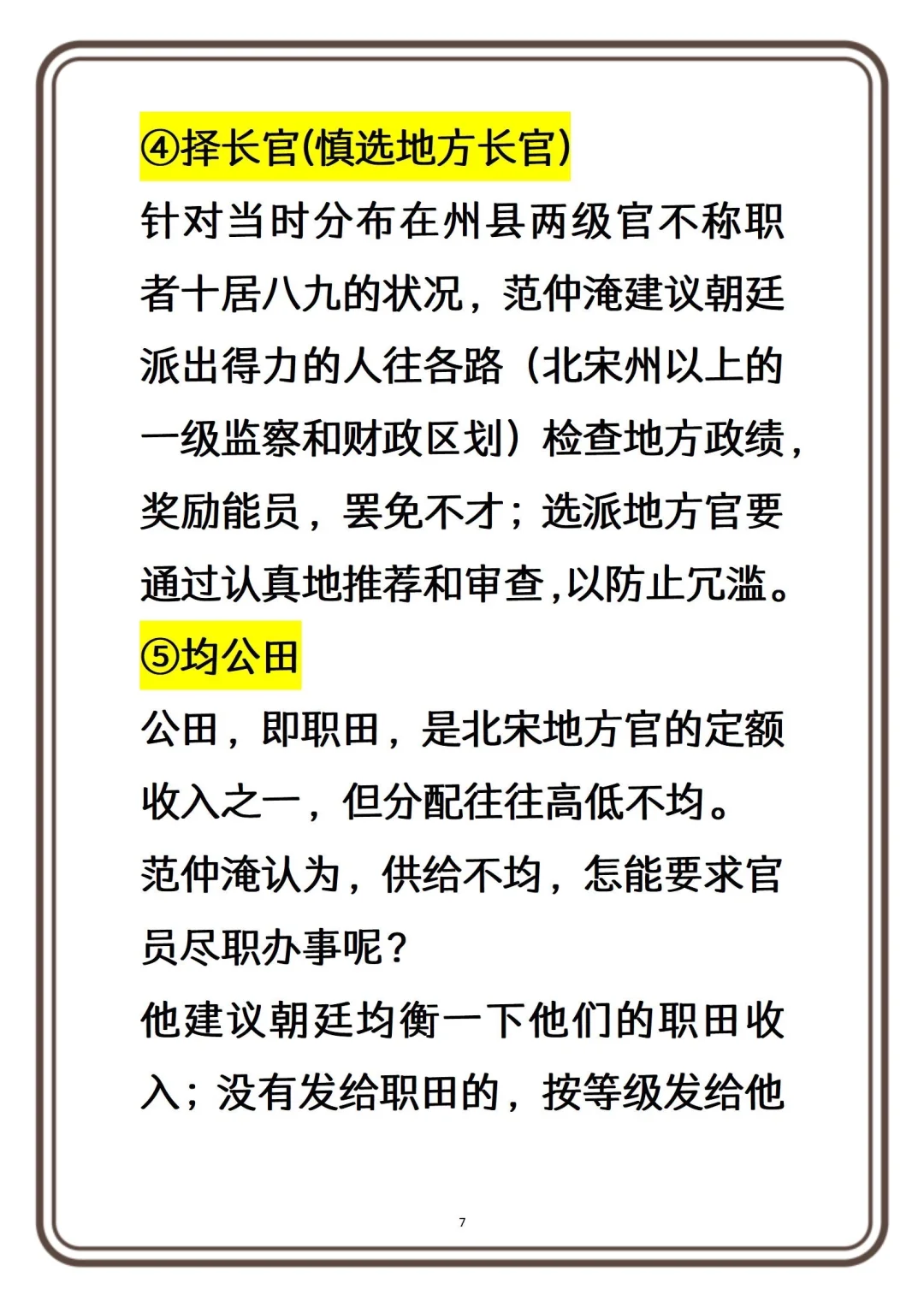 ④择长官(慎选地方长官)

针对当时分布在州县两级官不称职者十居八九的状况，范仲淹建议朝廷派出得力的人往各路（北宋州以上的一级监察和财政区划）检查地方政绩，奖励能员，罢免不才；选派地方官要通过认真地推荐和审查,以防止冗滥。

⑤均公田

公田，即职田，是北宋地方官的定额收入之一，但分配往往高低不均。

范仲淹认为，供给不均，怎能要求官员尽职办事呢？

他建议朝廷均衡一下他们的职田收入；没有发给职田的，按等级发给他

7